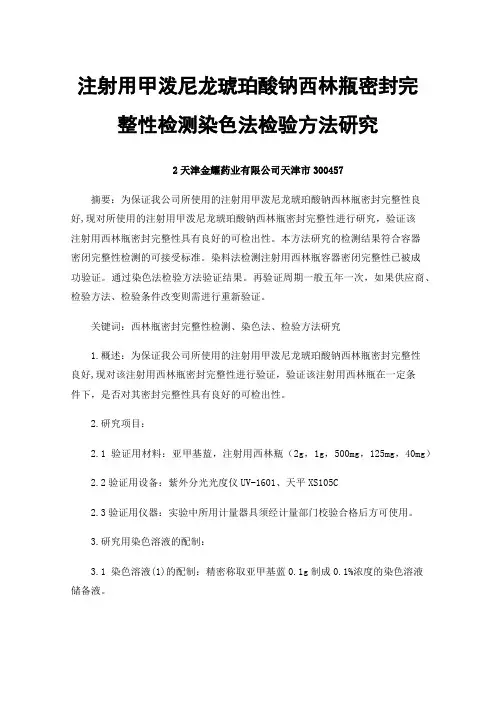 注射用甲泼尼龙琥珀酸钠西林瓶密封完整性检测染色法检验方法研究

2 天津金耀药业有限公司天津市 300457

摘要：为保证我公司所使用的注射用甲泼尼龙琥珀酸钠西林瓶密封完整性良好,现对所使用的注射用甲泼尼龙琥珀酸钠西林瓶密封完整性进行研究，验证该注射用西林瓶密封完整性具有良好的可检出性。本方法研究的检测结果符合容器密闭完整性检测的可接受标准。染料法检测注射用西林瓶容器密闭完整性已被成功验证。通过染色法检验方法验证结果。再验证周期一般五年一次，如果供应商、检验方法、检验条件改变则需进行重新验证。

关键词：西林瓶密封完整性检测、染色法、检验方法研究

1.概述：为保证我公司所使用的注射用甲泼尼龙琥珀酸钠西林瓶密封完整性良好,现对该注射用西林瓶密封完整性进行验证，验证该注射用西林瓶在一定条件下，是否对其密封完整性具有良好的可检出性。

2.研究项目：

2.1 验证用材料：亚甲基蓝，注射用西林瓶（2g，1g，500mg，125mg，40mg）

2.2 验证用设备：紫外分光光度仪 UV-1601、天平 XS105C

2.3 验证用仪器：实验中所用计量器具须经计量部门校验合格后方可使用。

3.研究用染色溶液的配制：

3.1 染色溶液(1)的配制：精密称取亚甲基蓝 0.1g 制成 0.1%浓度的染色溶液储备液。